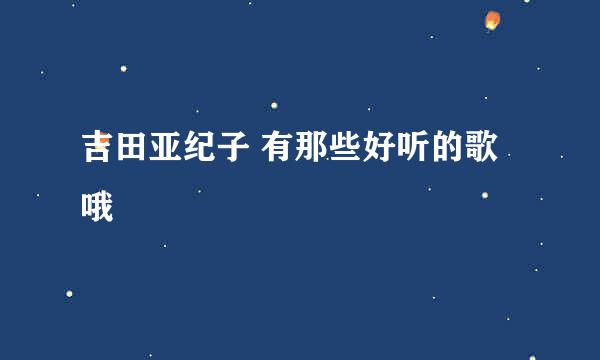 吉田亚纪子 有那些好听的歌哦